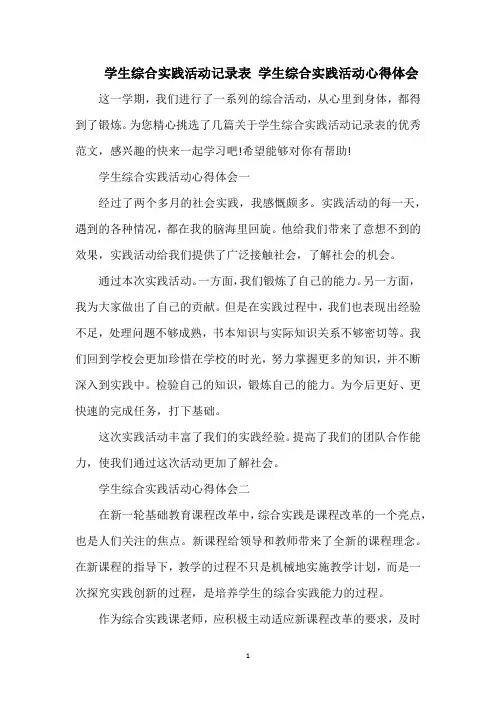 学生综合实践活动记录表 学生综合实践活动心得体会

这一学期，我们进行了一系列的综合活动，从心里到身体，都得到了锻炼。为您精心挑选了几篇关于学生综合实践活动记录表的优秀范文，感兴趣的快来一起学习吧!希望能够对你有帮助!

学生综合实践活动心得体会一

经过了两个多月的社会实践，我感慨颇多。实践活动的每一天，遇到的各种情况，都在我的脑海里回旋。他给我们带来了意想不到的效果，实践活动给我们提供了广泛接触社会，了解社会的机会。

通过本次实践活动。一方面，我们锻炼了自己的能力。另一方面，我为大家做出了自己的贡献。但是在实践过程中，我们也表现出经验不足，处理问题不够成熟，书本知识与实际知识关系不够密切等。我们回到学校会更加珍惜在学校的时光，努力掌握更多的知识，并不断深入到实践中。检验自己的知识，锻炼自己的能力。为今后更好、更快速的完成任务，打下基础。

这次实践活动丰富了我们的实践经验。提高了我们的团队合作能力，使我们通过这次活动更加了解社会。

学生综合实践活动心得体会二

在新一轮基础教育课程改革中，综合实践是课程改革的一个亮点，也是人们关注的焦点。新课程给领导和教师带来了全新的课程理念。在新课程的指导下，教学的过程不只是机械地实施教学计划，而是一次探究实践创新的过程，是培养学生的综合实践能力的过程。

作为综合实践课老师，应积极主动适应新课程改革的要求，及时

1